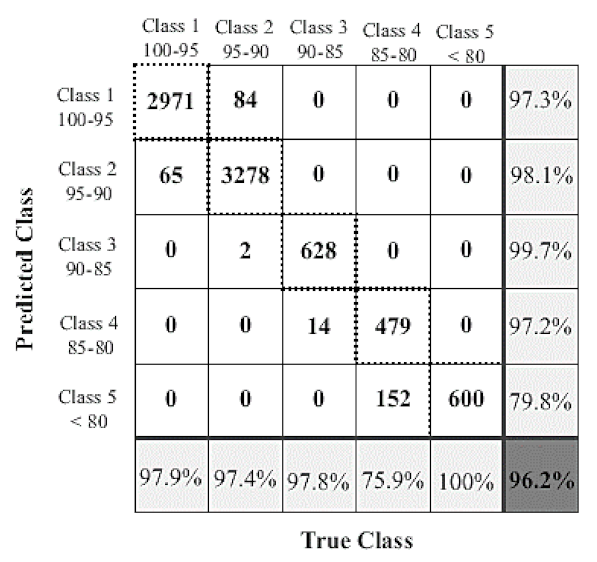 Predicted Class

| | Class 1 100-95 | Class 2 95-90 | Class 3 90-85 | Class 4 85-80 | Class 5 < 80 | |
|---|---|---|---|---|---|---|
| Class 1 100-95 | 2971 | 84 | 0 | 0 | 0 | 97.3% |
| Class 2 95-90 | 65 | 3278 | 0 | 0 | 0 | 98.1% |
| Class 3 90-85 | 0 | 2 | 628 | 0 | 0 | 99.7% |
| Class 4 85-80 | 0 | 0 | 14 | 479 | 0 | 97.2% |
| Class 5 < 80 | 0 | 0 | 0 | 152 | 600 | 79.8% |
| | 97.9% | 97.4% | 97.8% | 75.9% | 100% | 96.2% |

True Class